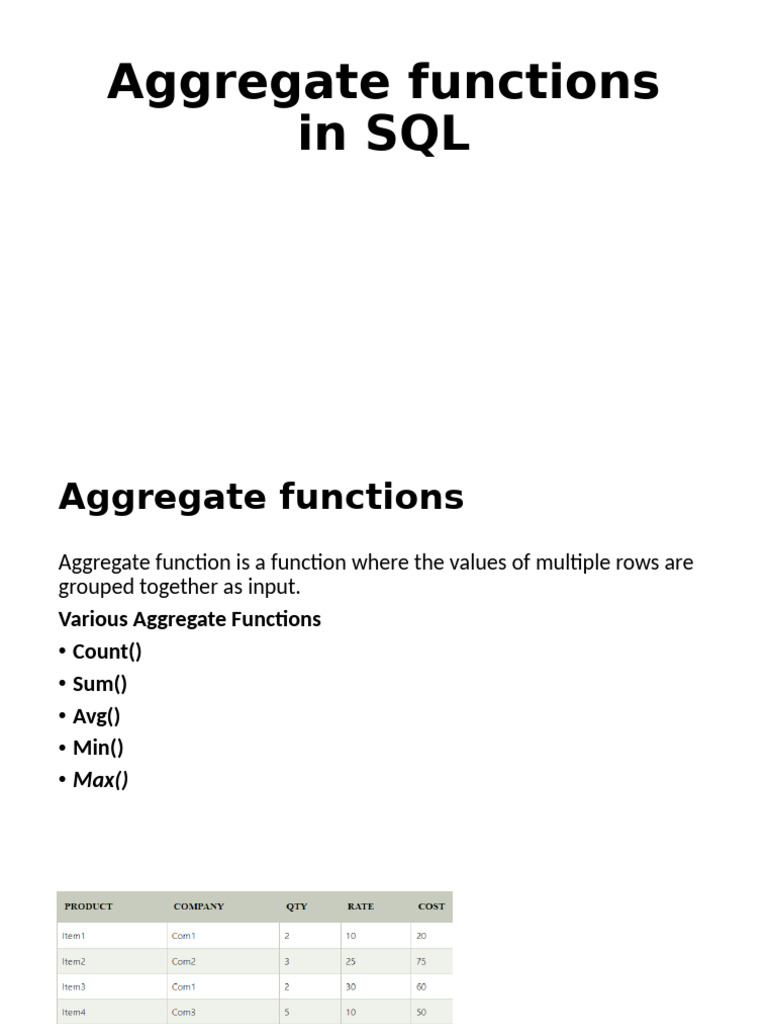 Aggregate functions in SQL

Aggregate functions

Aggregate function is a function where the values of multiple rows are grouped together as input.

Various Aggregate Functions

• Count()

• Sum()

• Avg()

• Min()

• Max()

| PRODUCT | COMPANY | QTY | RATE | COST |
|---|---|---|---|---|
| Item1 | Com1 | 2 | 10 | 20 |
| Item2 | Com2 | 3 | 25 | 75 |
| Item3 | Com1 | 2 | 30 | 60 |
| Item4 | Com3 | 5 | 10 | 50 |